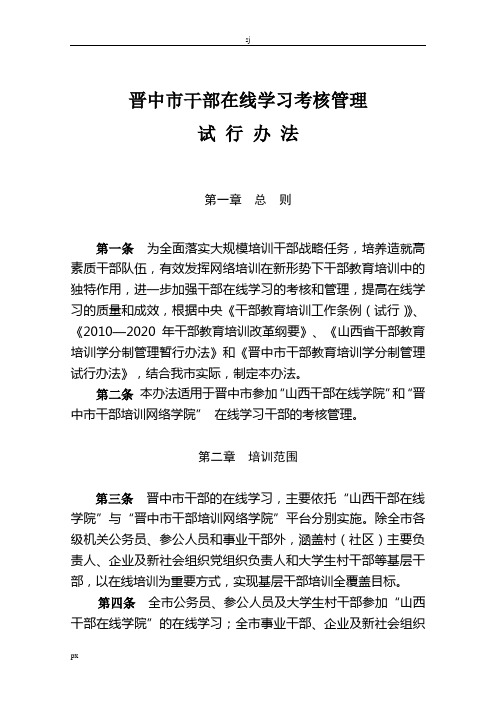 :j

晋中市干部在线学习考核管理

试 行 办 法

第一章 总 则

第一条 为全面落实大规模培训干部战略任务，培养造就高素质干部队伍，有效发挥网络培训在新形势下干部教育培训中的独特作用，进一步加强干部在线学习的考核和管理，提高在线学习的质量和成效，根据中央《干部教育培训工作条例（试行）》、《2010—2020 年干部教育培训改革纲要》、《山西省干部教育培训学分制管理暂行办法》和《晋中市干部教育培训学分制管理试行办法》，结合我市实际，制定本办法。

第二条 本办法适用于晋中市参加“山西干部在线学院”和“晋中市干部培训网络学院” 在线学习干部的考核管理。

第二章 培训范围

第三条 晋中市干部的在线学习，主要依托“山西干部在线学院”与“晋中市干部培训网络学院”平台分别实施。除全市各级机关公务员、参公人员和事业干部外，涵盖村（社区）主要负责人、企业及新社会组织党组织负责人和大学生村干部等基层干部，以在线培训为重要方式，实现基层干部培训全覆盖目标。

第四条 全市公务员、参公人员及大学生村干部参加“山西干部在线学院”的在线学习；全市事业干部、企业及新社会组织

px